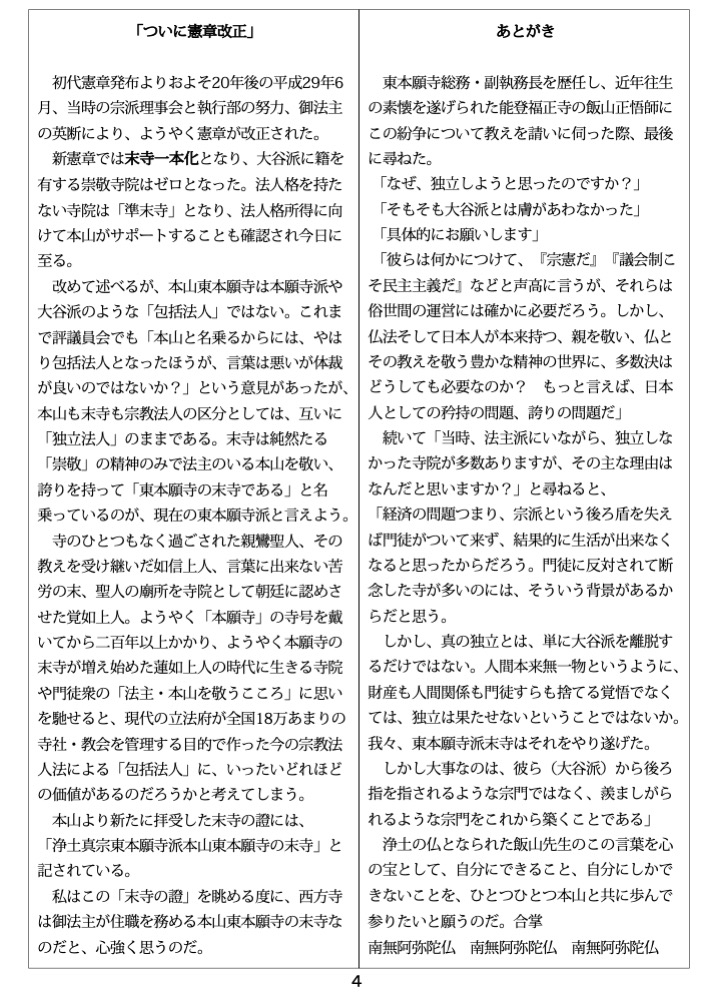 「ついに憲章改正」

初代憲章発布よりおよそ20年後の平成29年6月、当時の宗派理事会と執行部の努力、御法主の英断により、ようやく憲章が改正された。

新憲章では末寺一本化となり、大谷派に籍を有する崇敬寺院はゼロとなった。法人格を持たない寺院は「準末寺」となり、法人格所得に向けて本山がサポートすることも確認され今日に至る。

改めて述べるが、本山東本願寺は本願寺派や大谷派のような「包括法人」ではない。これまで評議員会でも「本山と名乗るからには、やはり包括法人となったほうが、言葉は悪いが体裁が良いのではないか？」という意見があったが、本山も末寺も宗教法人の区分としては、互いに「独立法人」のままである。末寺は純然たる「崇敬」の精神のみで法主のいる本山を敬い、誇りを持って「東本願寺の末寺である」と名乗っているのが、現在の東本願寺派と言えよう。

寺のひとつもなく過ごされた親鸞聖人、その教えを受け継いだ如信上人、言葉に出来ない苦労の末、聖人の廟所を寺院として朝廷に認めさせた覚如上人。ようやく「本願寺」の寺号を戴いてから二百年以上かかり、ようやく本願寺の末寺が増え始めた蓮如上人の時代に生きる寺院や門徒衆の「法主・本山を敬うこころ」に思いを馳せると、現代の立法府が全国18万あまりの寺社・教会を管理する目的で作った今の宗教法人法による「包括法人」に、いったいどれほどの価値があるのだろうかと考えてしまう。

本山より新たに拝受した末寺の證には、「浄土真宗東本願寺派本山東本願寺の末寺」と記されている。

私はこの「末寺の證」を眺める度に、西方寺は御法主が住職を務める本山東本願寺の末寺なのだと、心強く思うのだ。

あとがき

東本願寺総務・副執務長を歴任し、近年往生の素懐を遂げられた能登福正寺の飯山正悟師にこの紛争について教えを請いに伺った際、最後に尋ねた。

「なぜ、独立しようと思ったのですか？」

「そもそも大谷派とは膚があわなかった」

「具体的にお願いします」

「彼らは何かにつけて、『宗憲だ』『議会制こそ民主主義だ』などと声高に言うが、それらは俗世間の運営には確かに必要だろう。しかし、仏法そして日本人が本来持つ、親を敬い、仏とその教えを敬う豊かな精神の世界に、多数決はどうしても必要なのか？　もっと言えば、日本人としての矜持の問題、誇りの問題だ」

続いて「当時、法主派にいながら、独立しなかった寺院が多数ありますが、その主な理由はなんだと思いますか？」と尋ねると、

「経済の問題つまり、宗派という後ろ盾を失えば門徒がついて来ず、結果的に生活が出来なくなると思ったからだろう。門徒に反対されて断念した寺が多いのには、そういう背景があるからだと思う。

しかし、真の独立とは、単に大谷派を離脱するだけではない。人間本来無一物というように、財産も人間関係も門徒すらも捨てる覚悟でなくては、独立は果たせないということではないか。我々、東本願寺派末寺はそれをやり遂げた。

しかし大事なのは、彼ら（大谷派）から後ろ指を指されるような宗門ではなく、羨ましがられるような宗門をこれから築くことである」

浄土の仏となられた飯山先生のこの言葉を心の宝として、自分にできること、自分にしかできないことを、ひとつひとつ本山と共に歩んで参りたいと願うのだ。合掌

南無阿弥陀仏　南無阿弥陀仏　南無阿弥陀仏

4